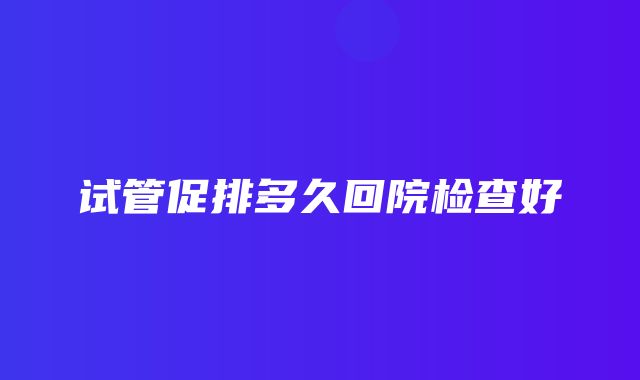 试管促排多久回院检查好